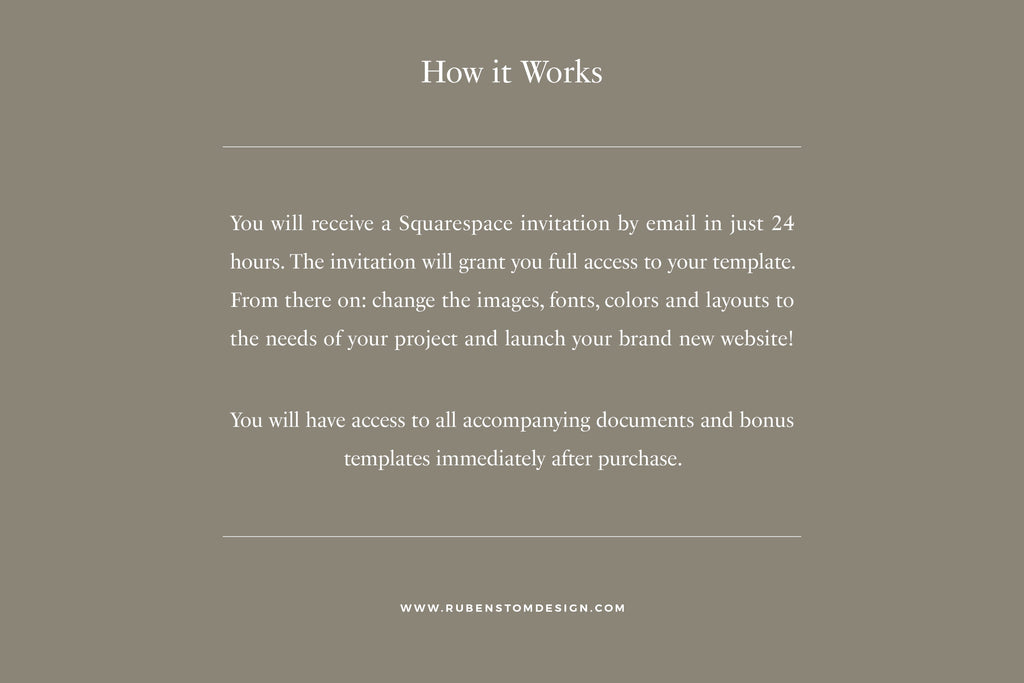 How it Works

You will receive a Squarespace invitation by email in just 24 hours. The invitation will grant you full access to your template. From there on: change the images, fonts, colors and layouts to the needs of your project and launch your brand new website!

You will have access to all accompanying documents and bonus templates immediately after purchase.

WWW.RUBENSTOMDESIGN.COM